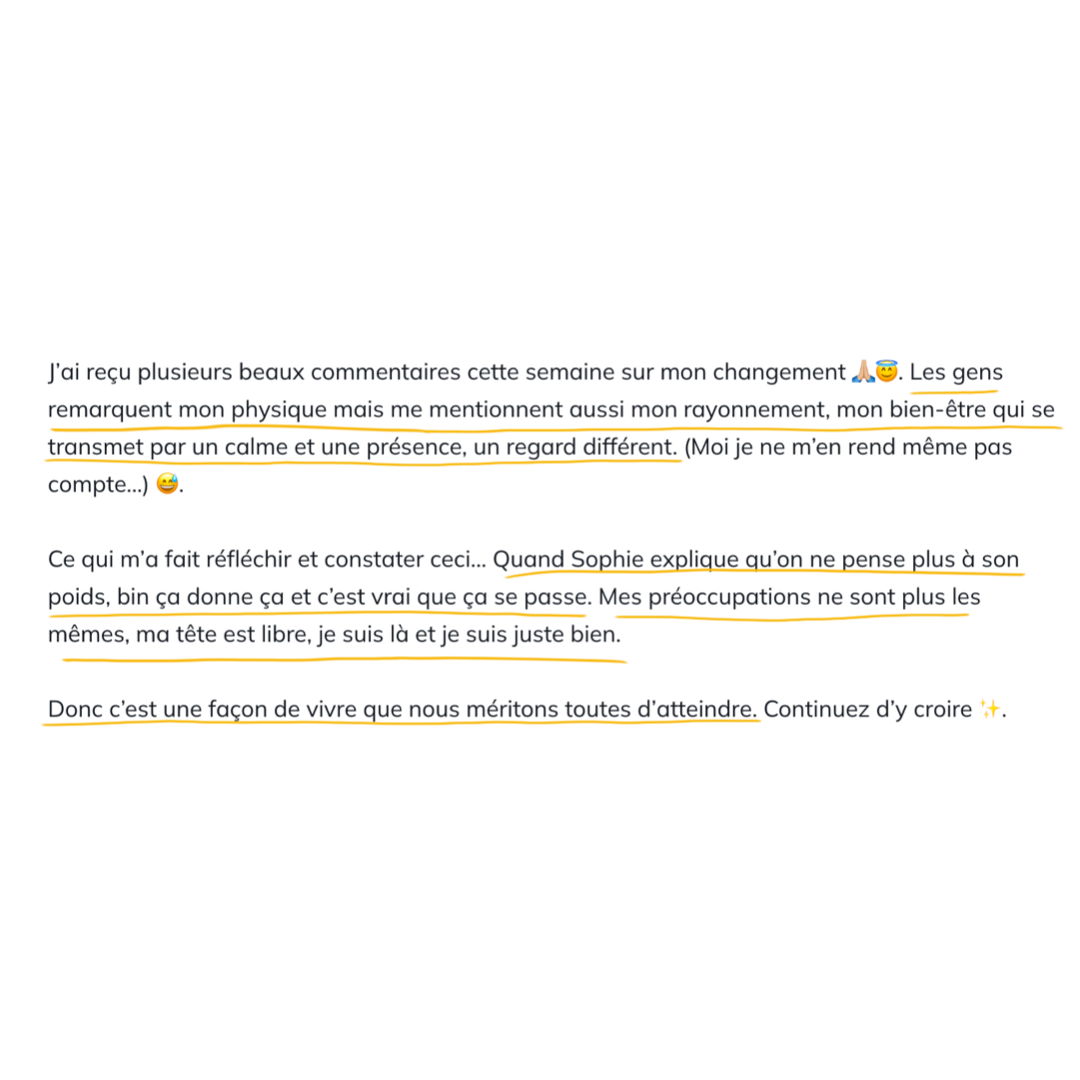 J'ai reçu plusieurs beaux commentaires cette semaine sur mon changement 🙏🏼😇. Les gens remarquent mon physique mais me mentionnent aussi mon rayonnement, mon bien-être qui se transmet par un calme et une présence, un regard différent. (Moi je ne m'en rend même pas compte...) 😅.

Ce qui m'a fait réfléchir et constater ceci... Quand Sophie explique qu'on ne pense plus à son poids, bin ça donne ça et c'est vrai que ça se passe. Mes préoccupations ne sont plus les mêmes, ma tête est libre, je suis là et je suis juste bien.

Donc c'est une façon de vivre que nous méritons toutes d'atteindre. Continuez d'y croire ✨.